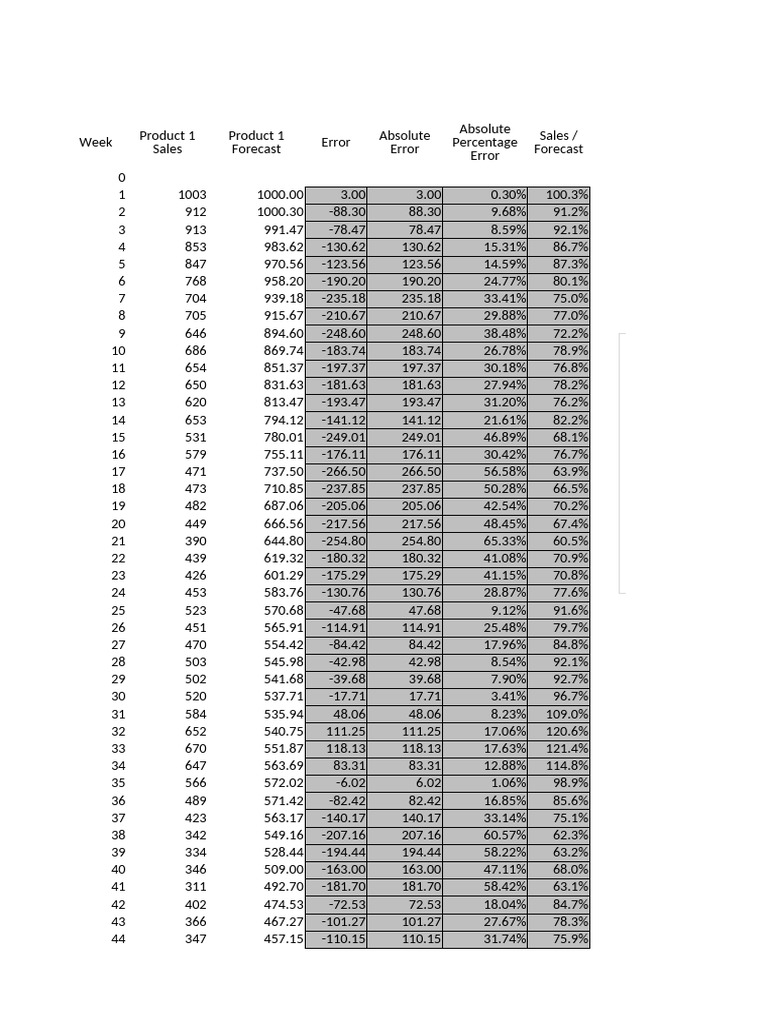 | Week | Product 1 Sales | Product 1 Forecast | Error | Absolute Error | Absolute Percentage Error | Sales / Forecast |
|---|---|---|---|---|---|---|
| 0 | | | | | | |
| 1 | 1003 | 1000.00 | 3.00 | 3.00 | 0.30% | 100.3% |
| 2 | 912 | 1000.30 | -88.30 | 88.30 | 9.68% | 91.2% |
| 3 | 913 | 991.47 | -78.47 | 78.47 | 8.59% | 92.1% |
| 4 | 853 | 983.62 | -130.62 | 130.62 | 15.31% | 86.7% |
| 5 | 847 | 970.56 | -123.56 | 123.56 | 14.59% | 87.3% |
| 6 | 768 | 958.20 | -190.20 | 190.20 | 24.77% | 80.1% |
| 7 | 704 | 939.18 | -235.18 | 235.18 | 33.41% | 75.0% |
| 8 | 705 | 915.67 | -210.67 | 210.67 | 29.88% | 77.0% |
| 9 | 646 | 894.60 | -248.60 | 248.60 | 38.48% | 72.2% |
| 10 | 686 | 869.74 | -183.74 | 183.74 | 26.78% | 78.9% |
| 11 | 654 | 851.37 | -197.37 | 197.37 | 30.18% | 76.8% |
| 12 | 650 | 831.63 | -181.63 | 181.63 | 27.94% | 78.2% |
| 13 | 620 | 813.47 | -193.47 | 193.47 | 31.20% | 76.2% |
| 14 | 653 | 794.12 | -141.12 | 141.12 | 21.61% | 82.2% |
| 15 | 531 | 780.01 | -249.01 | 249.01 | 46.89% | 68.1% |
| 16 | 579 | 755.11 | -176.11 | 176.11 | 30.42% | 76.7% |
| 17 | 471 | 737.50 | -266.50 | 266.50 | 56.58% | 63.9% |
| 18 | 473 | 710.85 | -237.85 | 237.85 | 50.28% | 66.5% |
| 19 | 482 | 687.06 | -205.06 | 205.06 | 42.54% | 70.2% |
| 20 | 449 | 666.56 | -217.56 | 217.56 | 48.45% | 67.4% |
| 21 | 390 | 644.80 | -254.80 | 254.80 | 65.33% | 60.5% |
| 22 | 439 | 619.32 | -180.32 | 180.32 | 41.08% | 70.9% |
| 23 | 426 | 601.29 | -175.29 | 175.29 | 41.15% | 70.8% |
| 24 | 453 | 583.76 | -130.76 | 130.76 | 28.87% | 77.6% |
| 25 | 523 | 570.68 | -47.68 | 47.68 | 9.12% | 91.6% |
| 26 | 451 | 565.91 | -114.91 | 114.91 | 25.48% | 79.7% |
| 27 | 470 | 554.42 | -84.42 | 84.42 | 17.96% | 84.8% |
| 28 | 503 | 545.98 | -42.98 | 42.98 | 8.54% | 92.1% |
| 29 | 502 | 541.68 | -39.68 | 39.68 | 7.90% | 92.7% |
| 30 | 520 | 537.71 | -17.71 | 17.71 | 3.41% | 96.7% |
| 31 | 584 | 535.94 | 48.06 | 48.06 | 8.23% | 109.0% |
| 32 | 652 | 540.75 | 111.25 | 111.25 | 17.06% | 120.6% |
| 33 | 670 | 551.87 | 118.13 | 118.13 | 17.63% | 121.4% |
| 34 | 647 | 563.69 | 83.31 | 83.31 | 12.88% | 114.8% |
| 35 | 566 | 572.02 | -6.02 | 6.02 | 1.06% | 98.9% |
| 36 | 489 | 571.42 | -82.42 | 82.42 | 16.85% | 85.6% |
| 37 | 423 | 563.17 | -140.17 | 140.17 | 33.14% | 75.1% |
| 38 | 342 | 549.16 | -207.16 | 207.16 | 60.57% | 62.3% |
| 39 | 334 | 528.44 | -194.44 | 194.44 | 58.22% | 63.2% |
| 40 | 346 | 509.00 | -163.00 | 163.00 | 47.11% | 68.0% |
| 41 | 311 | 492.70 | -181.70 | 181.70 | 58.42% | 63.1% |
| 42 | 402 | 474.53 | -72.53 | 72.53 | 18.04% | 84.7% |
| 43 | 366 | 467.27 | -101.27 | 101.27 | 27.67% | 78.3% |
| 44 | 347 | 457.15 | -110.15 | 110.15 | 31.74% | 75.9% |